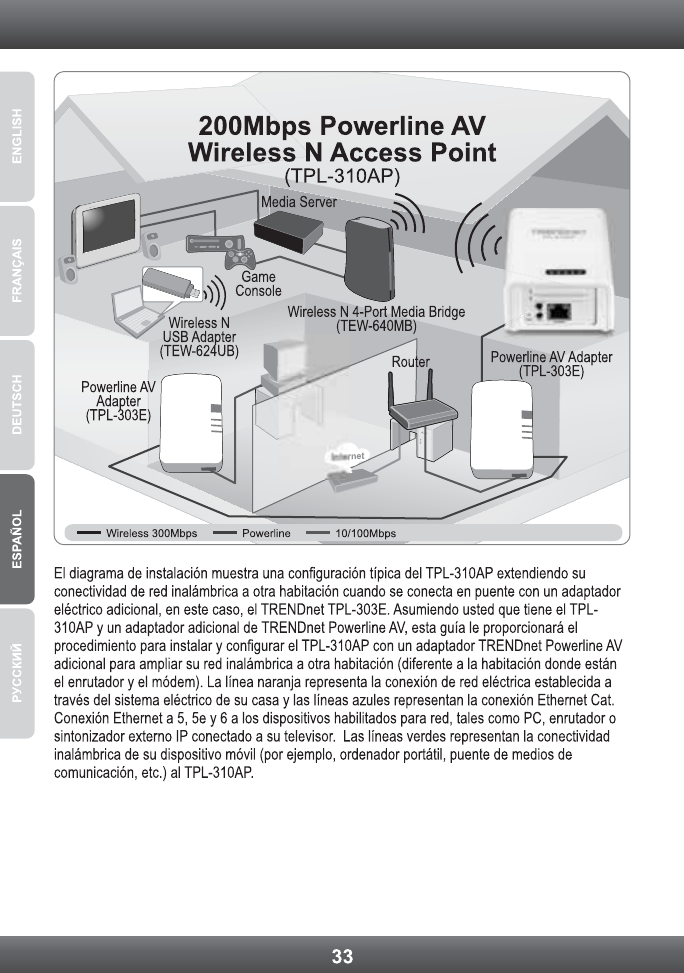 ENGLISH

FRANÇAIS

DEUTSCH

ESPAÑOL

РУССКИЙ

200Mbps Powerline AV Wireless N Access Point
(TPL-310AP)

Media Server

Game Console

Wireless N USB Adapter (TEW-624UB)

Wireless N 4-Port Media Bridge (TEW-640MB)

Router

Powerline AV Adapter (TPL-303E)

Powerline AV Adapter (TPL-303E)

Internet

Wireless 300Mbps Powerline 10/100Mbps

El diagrama de instalación muestra una configuración típica del TPL-310AP extendiendo su conectividad de red inalámbrica a otra habitación cuando se conecta en puente con un adaptador eléctrico adicional, en este caso, el TRENDnet TPL-303E. Asumiendo usted que tiene el TPL-310AP y un adaptador adicional de TRENDnet Powerline AV, esta guía le proporcionará el procedimiento para instalar y configurar el TPL-310AP con un adaptador TRENDnet Powerline AV adicional para ampliar su red inalámbrica a otra habitación (diferente a la habitación donde están el enrutador y el módem). La línea naranja representa la conexión de red eléctrica establecida a través del sistema eléctrico de su casa y las líneas azules representan la conexión Ethernet Cat. Conexión Ethernet a 5, 5e y 6 a los dispositivos habilitados para red, tales como PC, enrutador o sintonizador externo IP conectado a su televisor. Las líneas verdes representan la conectividad inalámbrica de su dispositivo móvil (por ejemplo, ordenador portátil, puente de medios de comunicación, etc.) al TPL-310AP.

33